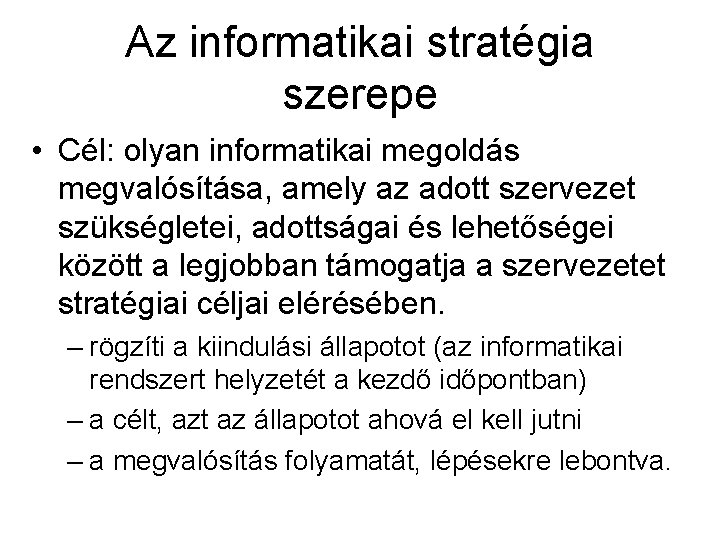 Az informatikai stratégia szerepe

• Cél: olyan informatikai megoldás megvalósítása, amely az adott szervezet szükségletei, adottságai és lehetőségei között a legjobban támogatja a szervezetet stratégiai céljai elérésében.
– rögzíti a kiindulási állapotot (az informatikai rendszert helyzetét a kezdő időpontban)
– a célt, azt az állapotot ahová el kell jutni
– a megvalósítás folyamatát, lépésekre lebontva.